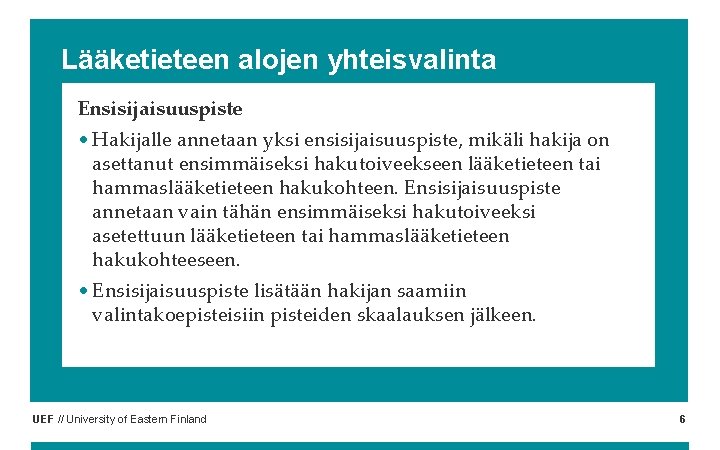 Lääketieteen alojen yhteisvalinta

Ensisijaisuuspiste

• Hakijalle annetaan yksi ensisijaisuuspiste, mikäli hakija on asettanut ensimmäiseksi hakutoiveekseen lääketieteen tai hammaslääketieteen hakukohteen. Ensisijaisuuspiste annetaan vain tähän ensimmäiseksi hakutoiveeksi asetettuun lääketieteen tai hammaslääketieteen hakukohteeseen.

• Ensisijaisuuspiste lisätään hakijan saamiin valintakoepisteisiin pisteiden skaalauksen jälkeen.

UEF // University of Eastern Finland

6